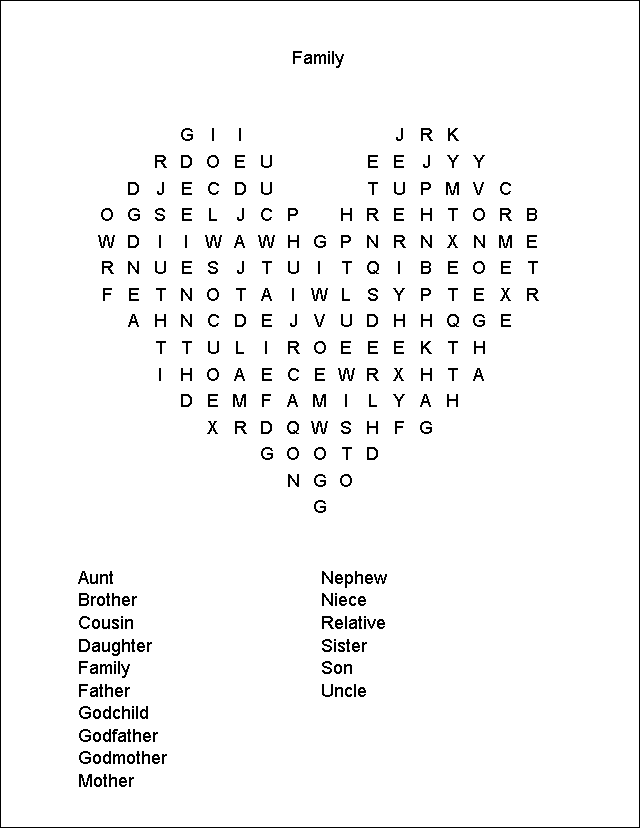 Family

G I I J R K
R D O E U E E J Y Y
D J E C D U T U P M V C
O G S E L J C P H R E H T O R B
W D I I W A W H G P N R N X N M E
R N U E S J T U I T Q I B E O E T
F E T N O T A I W L S Y P T E X R
A H N C D E J V U D H H Q G E
T T U L I R O E E E K T H
I H O A E C E W R X H T A
D E M F A M I L Y A H
X R D Q W S H F G
G O O T D
N G O
G

Aunt
Brother
Cousin
Daughter
Family
Father
Godchild
Godfather
Godmother
Mother

Nephew
Niece
Relative
Sister
Son
Uncle